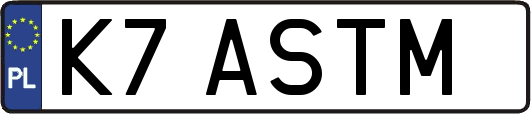 PL
K7 ASTM